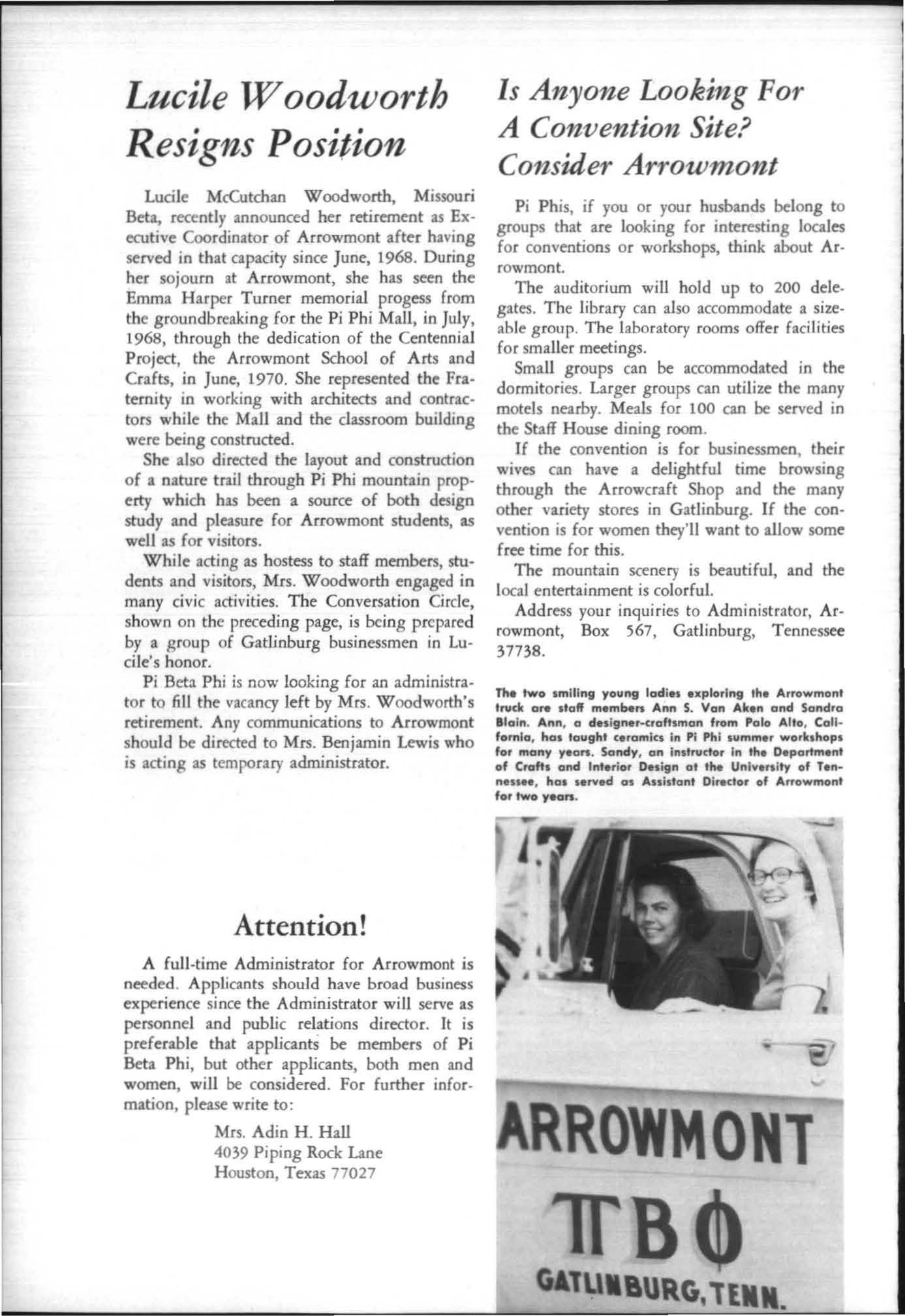 Lucile Woodworth Resigns Position

Lucile McCutchan Woodworth, Missouri Beta, recently announced her retirement as Executive Coordinator of Arrowmont after having served in that capacity since June, 1968. During her sojourn at Arrowmont, she has seen the Emma Harper Turner memorial progess from the groundbreaking for the Pi Phi Mall, in July, 1968, through the dedication of the Centennial Project, the Arrowmont School of Arts and Crafts, in June, 1970. She represented the Fraternity in working with architects and contractors while the Mall and the classroom building were being constructed.

She also directed the layout and construction of a nature trail through Pi Phi mountain property which has been a source of both design study and pleasure for Arrowmont students, as well as for visitors.

While acting as hostess to staff members, students and visitors, Mrs. Woodworth engaged in many civic activities. The Conversation Circle, shown on the preceding page, is being prepared by a group of Gatlinburg businessmen in Lucile's honor.

Pi Beta Phi is now looking for an administrator to fill the vacancy left by Mrs. Woodworth's retirement. Any communications to Arrowmont should be directed to Mrs. Benjamin Lewis who is acting as temporary administrator.

Attention!

A full-time Administrator for Arrowmont is needed. Applicants should have broad business experience since the Administrator will serve as personnel and public relations director. It is preferable that applicants be members of Pi Beta Phi, but other applicants, both men and women, will be considered. For further information, please write to:

Mrs. Adin H. Hall
4039 Piping Rock Lane
Houston, Texas 77027

Is Anyone Looking For A Convention Site? Consider Arrowmont

Pi Phis, if you or your husbands belong to groups that are looking for interesting locales for conventions or workshops, think about Arrowmont.

The auditorium will hold up to 200 delegates. The library can also accommodate a sizeable group. The laboratory rooms offer facilities for smaller meetings.

Small groups can be accommodated in the dormitories. Larger groups can utilize the many motels nearby. Meals for 100 can be served in the Staff House dining room.

If the convention is for businessmen, their wives can have a delightful time browsing through the Arrowcraft Shop and the many other variety stores in Gatlinburg. If the convention is for women they'll want to allow some free time for this.

The mountain scenery is beautiful, and the local entertainment is colorful.

Address your inquiries to Administrator, Arrowmont, Box 567, Gatlinburg, Tennessee 37738.

The two smiling young ladies exploring the Arrowmont truck are staff members Ann S. Van Aken and Sandra Blain. Ann, a designer-craftsman from Palo Alto, California, has taught ceramics in Pi Phi summer workshops for many years. Sandy, an instructor in the Department of Crafts and Interior Design at the University of Tennessee, has served as Assistant Director of Arrowmont for two years.

ARROWMONT
ΠΒΦ
GATLINBURG, TENN.